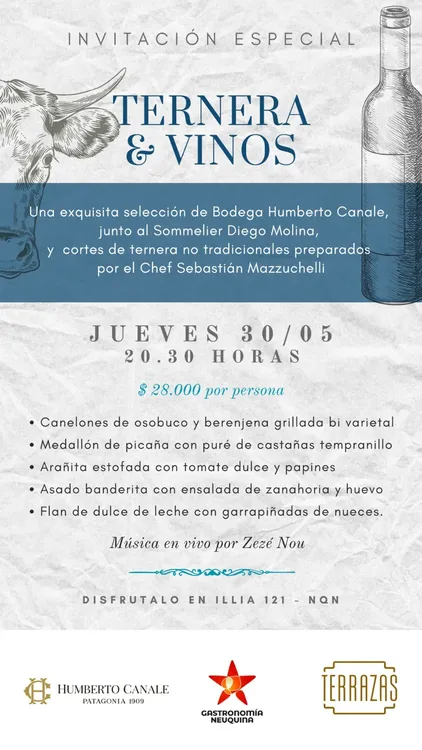 INVITACIÓN ESPECIAL

TERNERA & VINOS

Una exquisita selección de Bodega Humberto Canale, junto al Sommelier Diego Molina, y cortes de ternera no tradicionales preparados por el Chef Sebastián Mazzuchelli

JUEVES 30/05
20.30 HORAS

$ 28.000 por persona

• Canelones de osobuco y berenjena grillada bi varietal
• Medallón de picaña con puré de castañas tempranillo
• Arañita estofada con tomate dulce y papines
• Asado banderita con ensalada de zanahoria y huevo
• Flan de dulce de leche con garrapiñadas de nueces.

Música en vivo por Zezé Nou

DISFRUTALO EN ILLIA 121 - NQN

HUMBERTO CANALE
PATAGONIA 1909

GASTRONOMÍA NEUQUINA

TERRAZAS